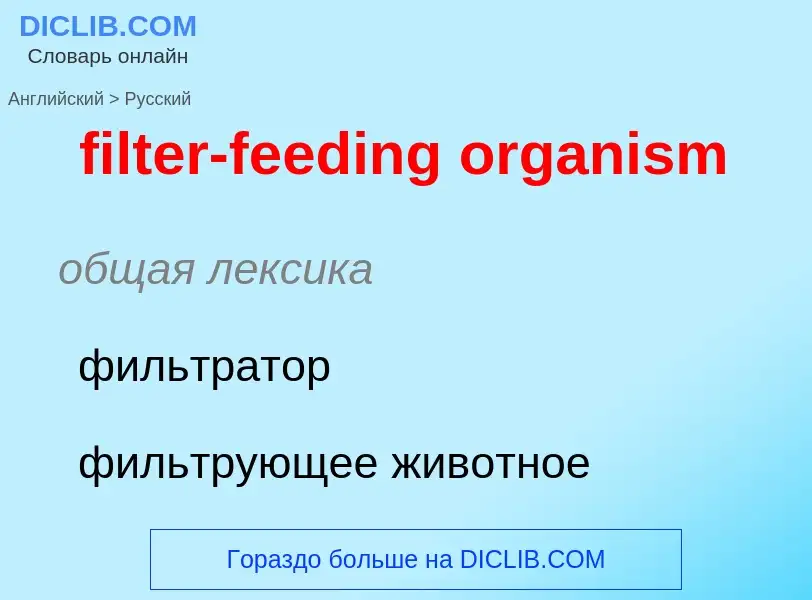 DICLIB.COM
Словарь онлайн

Английский > Русский

filter-feeding organism

общая лексика

фильтратор

фильтрующее животное

Гораздо больше на DICLIB.COM